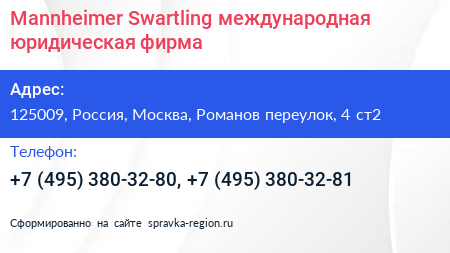 Mannheimer Swartling международная юридическая фирма

Адрес:

125009, Россия, Москва, Романов переулок, 4 ст2

Телефон:

+7 (495) 380-32-80, +7 (495) 380-32-81

Сформированно на сайте spravka-region.ru